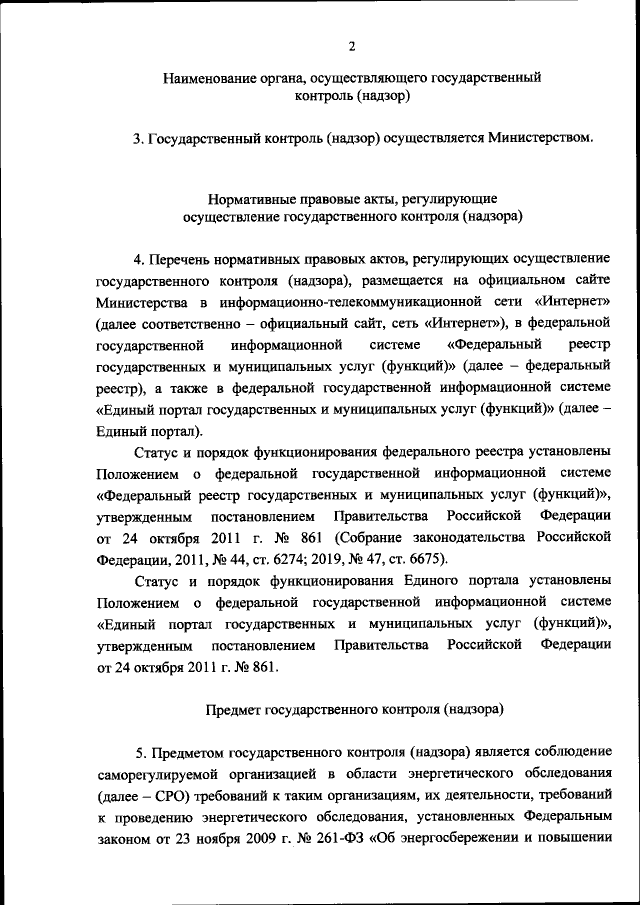 2

Наименование органа, осуществляющего государственный контроль (надзор)

3. Государственный контроль (надзор) осуществляется Министерством.

Нормативные правовые акты, регулирующие осуществление государственного контроля (надзора)

4. Перечень нормативных правовых актов, регулирующих осуществление государственного контроля (надзора), размещается на официальном сайте Министерства в информационно-телекоммуникационной сети «Интернет» (далее соответственно – официальный сайт, сеть «Интернет»), в федеральной государственной информационной системе «Федеральный реестр государственных и муниципальных услуг (функций)» (далее – федеральный реестр), а также в федеральной государственной информационной системе «Единый портал государственных и муниципальных услуг (функций)» (далее – Единый портал).

Статус и порядок функционирования федерального реестра установлены Положением о федеральной государственной информационной системе «Федеральный реестр государственных и муниципальных услуг (функций)», утвержденным постановлением Правительства Российской Федерации от 24 октября 2011 г. № 861 (Собрание законодательства Российской Федерации, 2011, № 44, ст. 6274; 2019, № 47, ст. 6675).

Статус и порядок функционирования Единого портала установлены Положением о федеральной государственной информационной системе «Единый портал государственных и муниципальных услуг (функций)», утвержденным постановлением Правительства Российской Федерации от 24 октября 2011 г. № 861.

Предмет государственного контроля (надзора)

5. Предметом государственного контроля (надзора) является соблюдение саморегулируемой организацией в области энергетического обследования (далее – СРО) требований к таким организациям, их деятельности, требований к проведению энергетического обследования, установленных Федеральным законом от 23 ноября 2009 г. № 261-ФЗ «Об энергосбережении и повышении